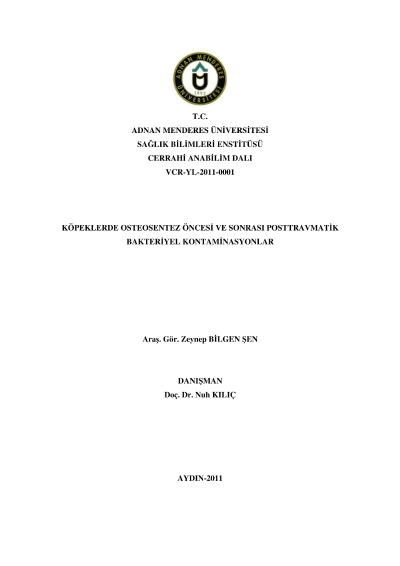 ADNAN MENDERES ÜNİVERSİTESİ
1992

T.C.
ADNAN MENDERES ÜNİVERSİTESİ
SAĞLIK BİLİMLERİ ENSTİTÜSÜ
CERRAHİ ANABİLİM DALI
VCR-YL-2011-0001

KÖPEKLERDE OSTEOSENTEZ ÖNCESİ VE SONRASI POSTTRAVMATİK BAKTERİYEL KONTAMİNASYONLAR

Araş. Gör. Zeynep BİLGEN ŞEN

DANIŞMAN
Doç. Dr. Nuh KILIÇ

AYDIN-2011